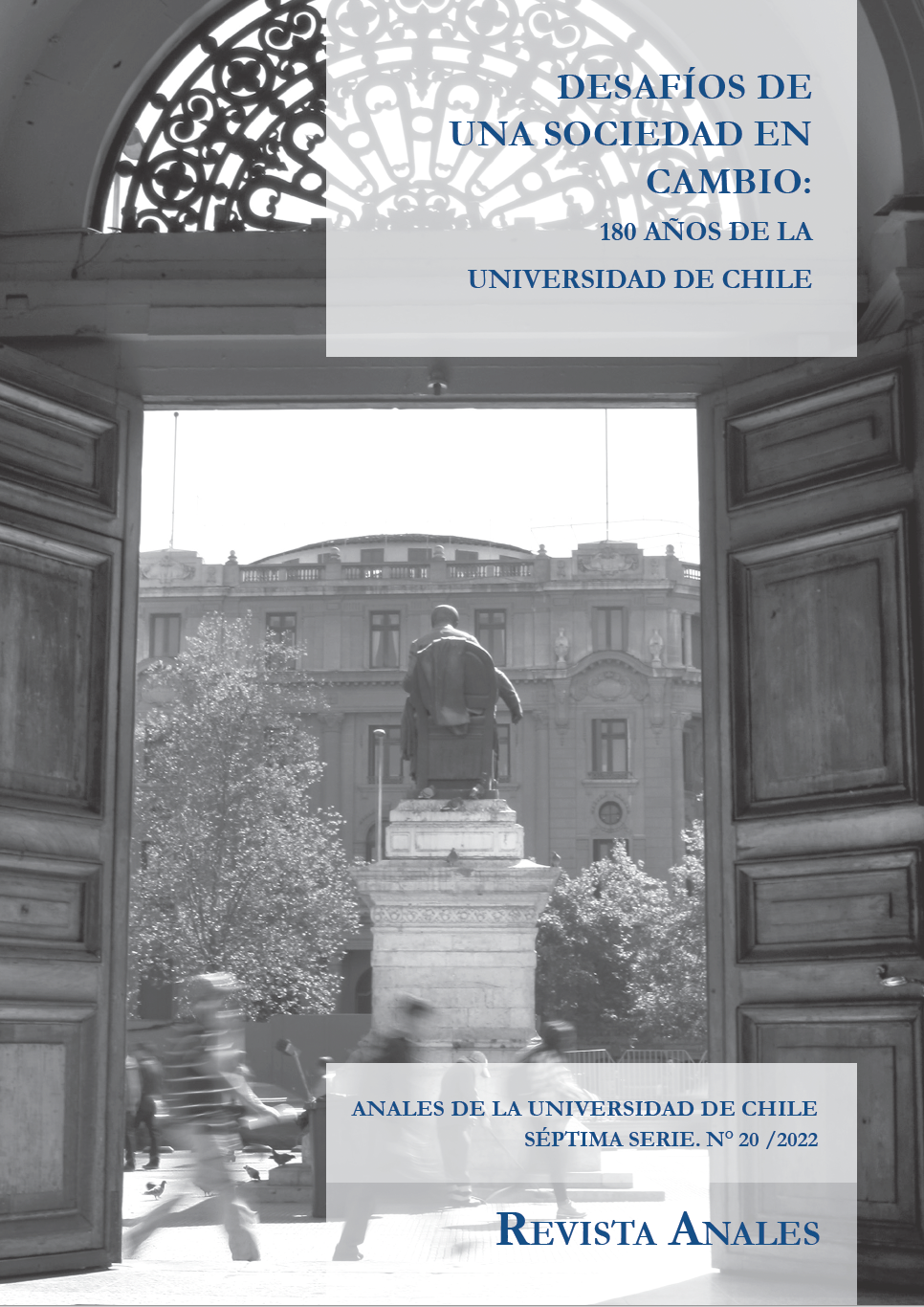 DESAFÍOS DE UNA SOCIEDAD EN CAMBIO:
180 AÑOS DE LA UNIVERSIDAD DE CHILE

ANALES DE LA UNIVERSIDAD DE CHILE
SÉPTIMA SERIE. N° 20 /2022

REVISTA ANALES